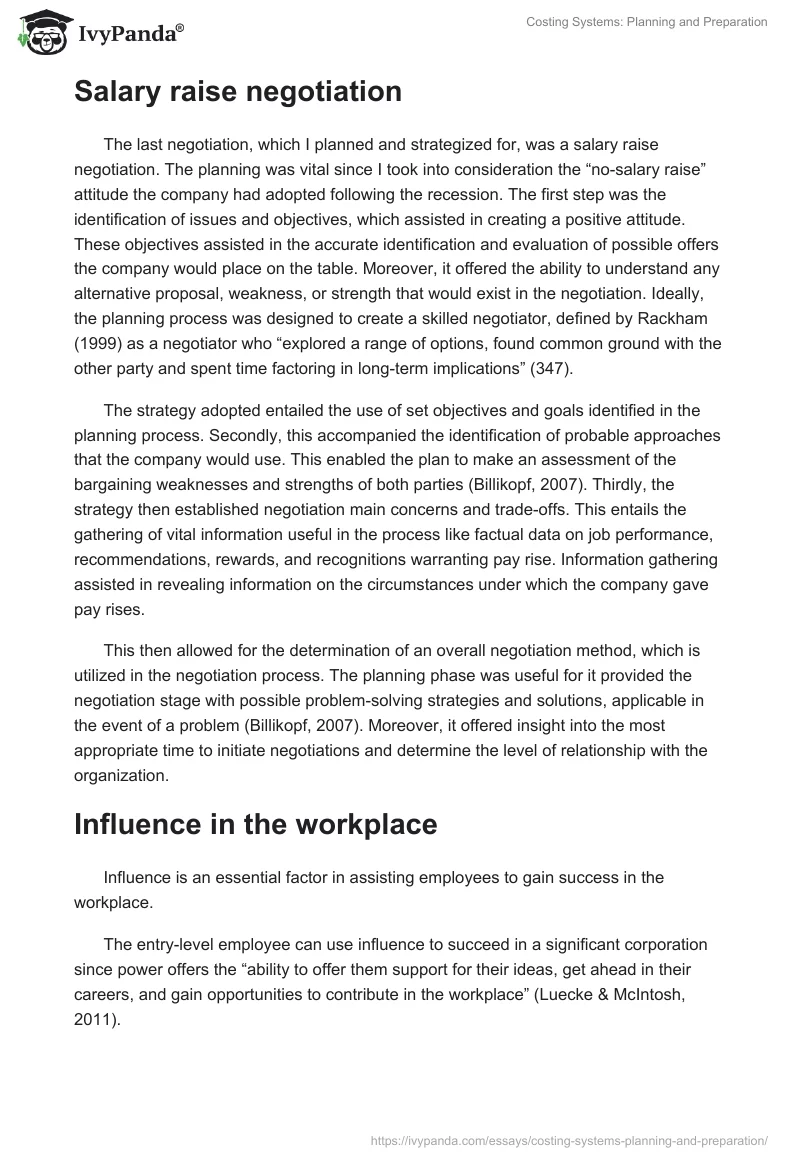 IvyPanda®

Costing Systems: Planning and Preparation

Salary raise negotiation

The last negotiation, which I planned and strategized for, was a salary raise negotiation. The planning was vital since I took into consideration the “no-salary raise” attitude the company had adopted following the recession. The first step was the identification of issues and objectives, which assisted in creating a positive attitude. These objectives assisted in the accurate identification and evaluation of possible offers the company would place on the table. Moreover, it offered the ability to understand any alternative proposal, weakness, or strength that would exist in the negotiation. Ideally, the planning process was designed to create a skilled negotiator, defined by Rackham (1999) as a negotiator who “explored a range of options, found common ground with the other party and spent time factoring in long-term implications” (347).

The strategy adopted entailed the use of set objectives and goals identified in the planning process. Secondly, this accompanied the identification of probable approaches that the company would use. This enabled the plan to make an assessment of the bargaining weaknesses and strengths of both parties (Billikopf, 2007). Thirdly, the strategy then established negotiation main concerns and trade-offs. This entails the gathering of vital information useful in the process like factual data on job performance, recommendations, rewards, and recognitions warranting pay rise. Information gathering assisted in revealing information on the circumstances under which the company gave pay rises.

This then allowed for the determination of an overall negotiation method, which is utilized in the negotiation process. The planning phase was useful for it provided the negotiation stage with possible problem-solving strategies and solutions, applicable in the event of a problem (Billikopf, 2007). Moreover, it offered insight into the most appropriate time to initiate negotiations and determine the level of relationship with the organization.

Influence in the workplace

Influence is an essential factor in assisting employees to gain success in the workplace.

The entry-level employee can use influence to succeed in a significant corporation since power offers the “ability to offer them support for their ideas, get ahead in their careers, and gain opportunities to contribute in the workplace” (Luecke & McIntosh, 2011).

https://ivypanda.com/essays/costing-systems-planning-and-preparation/